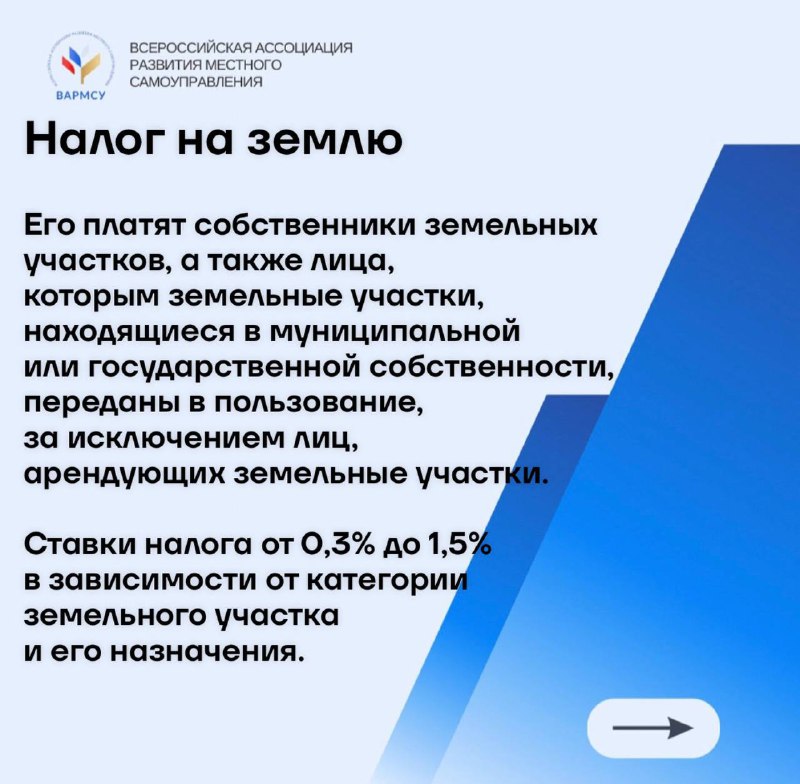 ВАРМСУ

ВСЕРОССИЙСКАЯ АССОЦИАЦИЯ РАЗВИТИЯ МЕСТНОГО САМОУПРАВЛЕНИЯ

Налог на землю

Его платят собственники земельных участков, а также лица, которым земельные участки, находящиеся в муниципальной или государственной собственности, переданы в пользование, за исключением лиц, арендующих земельные участки.

Ставки налога от 0,3% до 1,5% в зависимости от категории земельного участка и его назначения.